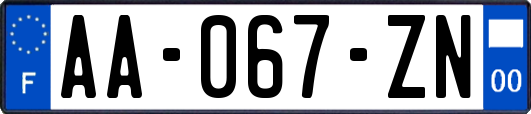 F AA-067-ZN 00